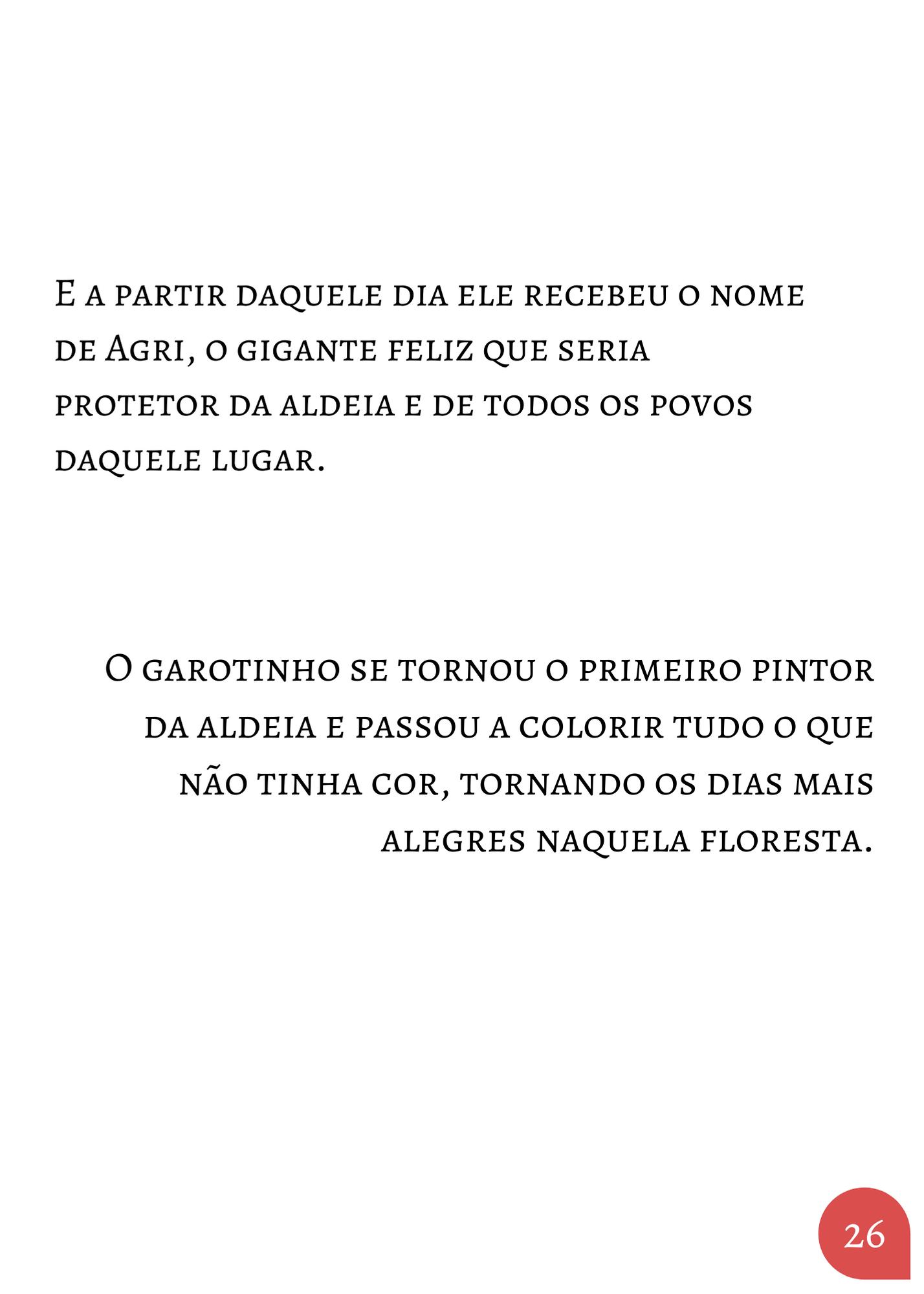 E a partir daquele dia ele recebeu o nome de Agri, o gigante feliz que seria protetor da aldeia e de todos os povos daquele lugar.

O garotinho se tornou o primeiro pintor da aldeia e passou a colorir tudo o que não tinha cor, tornando os dias mais alegres naquela floresta.

26